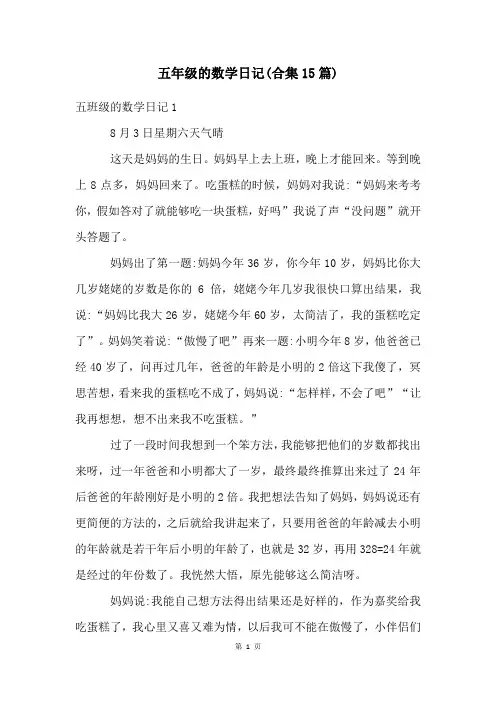 五年级的数学日记(合集15篇)

五班级的数学日记1

8月3日星期六天气晴

这天是妈妈的生日。妈妈早上去上班，晚上才能回来。等到晚上8点多，妈妈回来了。吃蛋糕的时候，妈妈对我说:“妈妈来考考你，假如答对了就能够吃一块蛋糕，好吗”我说了声“没问题”就开头答题了。

妈妈出了第一题:妈妈今年36岁，你今年10岁，妈妈比你大几岁姥姥的岁数是你的 6 倍，姥姥今年几岁我很快口算出结果，我说:“妈妈比我大26岁，姥姥今年60岁，太简洁了，我的蛋糕吃定了”。妈妈笑着说:“傲慢了吧”再来一题:小明今年8岁，他爸爸已经40岁了，问再过几年，爸爸的年龄是小明的2倍这下我傻了，冥思苦想，看来我的蛋糕吃不成了，妈妈说:“怎样样，不会了吧”“让我再想想，想不出来我不吃蛋糕。”

过了一段时间我想到一个笨方法，我能够把他们的岁数都找出来呀，过一年爸爸和小明都大了一岁，最终最终推算出来过了24年后爸爸的年龄刚好是小明的2倍。我把想法告知了妈妈，妈妈说还有更简便的方法的，之后就给我讲起来了，只要用爸爸的年龄减去小明的年龄就是若干年后小明的年龄了，也就是32岁，再用328=24年就是经过的年份数了。我恍然大悟，原先能够这么简洁呀。

妈妈说:我能自己想方法得出结果还是好样的，作为嘉奖给我吃蛋糕了，我心里又喜又难为情，以后我可不能在傲慢了，小伴侣们

第 1 页